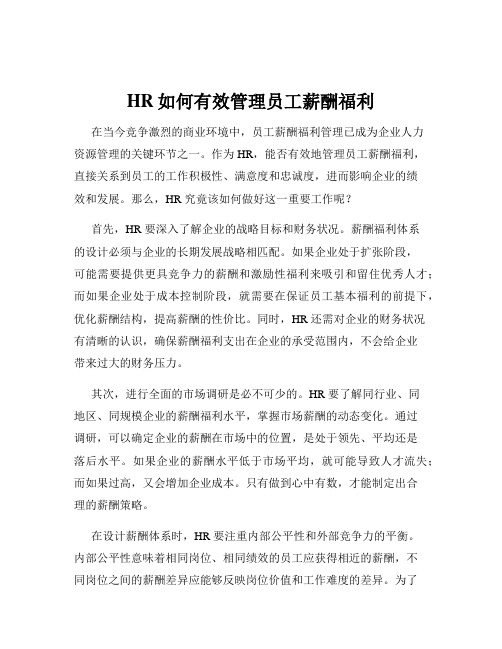 HR 如何有效管理员工薪酬福利

在当今竞争激烈的商业环境中，员工薪酬福利管理已成为企业人力资源管理的关键环节之一。作为 HR，能否有效地管理员工薪酬福利，直接关系到员工的工作积极性、满意度和忠诚度，进而影响企业的绩效和发展。那么，HR 究竟该如何做好这一重要工作呢？

首先，HR 要深入了解企业的战略目标和财务状况。薪酬福利体系的设计必须与企业的长期发展战略相匹配。如果企业处于扩张阶段，可能需要提供更具竞争力的薪酬和激励性福利来吸引和留住优秀人才；而如果企业处于成本控制阶段，就需要在保证员工基本福利的前提下，优化薪酬结构，提高薪酬的性价比。同时，HR 还需对企业的财务状况有清晰的认识，确保薪酬福利支出在企业的承受范围内，不会给企业带来过大的财务压力。

其次，进行全面的市场调研是必不可少的。HR 要了解同行业、同地区、同规模企业的薪酬福利水平，掌握市场薪酬的动态变化。通过调研，可以确定企业的薪酬在市场中的位置，是处于领先、平均还是落后水平。如果企业的薪酬水平低于市场平均，就可能导致人才流失；而如果过高，又会增加企业成本。只有做到心中有数，才能制定出合理的薪酬策略。

在设计薪酬体系时，HR 要注重内部公平性和外部竞争力的平衡。内部公平性意味着相同岗位、相同绩效的员工应获得相近的薪酬，不同岗位之间的薪酬差异应能够反映岗位价值和工作难度的差异。为了